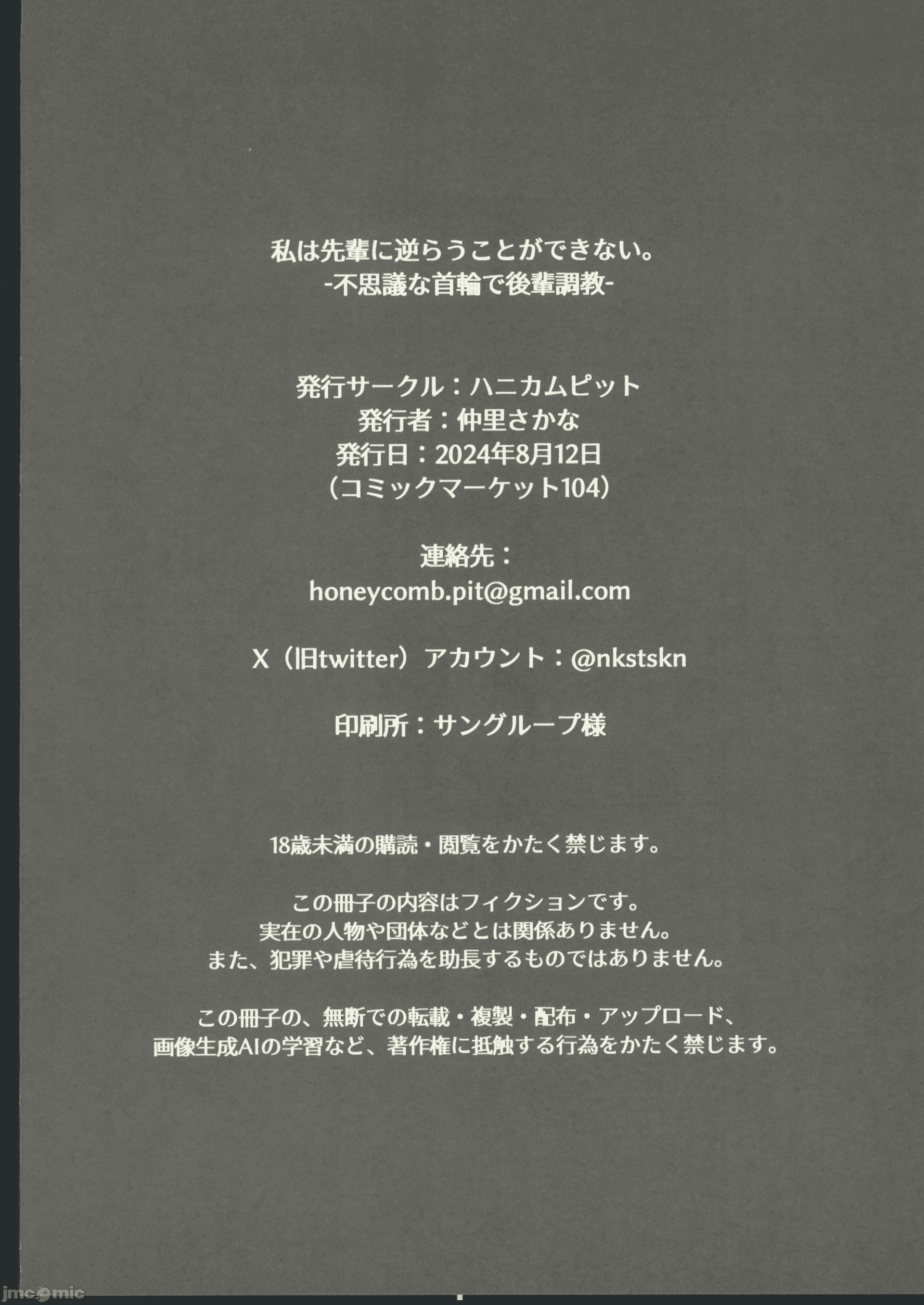 私は先輩に逆らうことができない。
-不思議な首輪で後輩調教-

発行サークル：ハニカムピット
発行者：仲里さかな
発行日：2024年8月12日
（コミックマーケット104）

連絡先：
honeycomb.pit@gmail.com

X（旧twitter）アカウント：@nkstskn

印刷所：サングループ様

18歳未満の購読・閲覧をかたく禁じます。

この冊子の内容はフィクションです。
実在の人物や団体などとは関係ありません。
また、犯罪や虐待行為を助長するものではありません。

この冊子の、無断での転載・複製・配布・アップロード、
画像生成AIの学習など、著作権に抵触する行為をかたく禁じます。

jmcomic